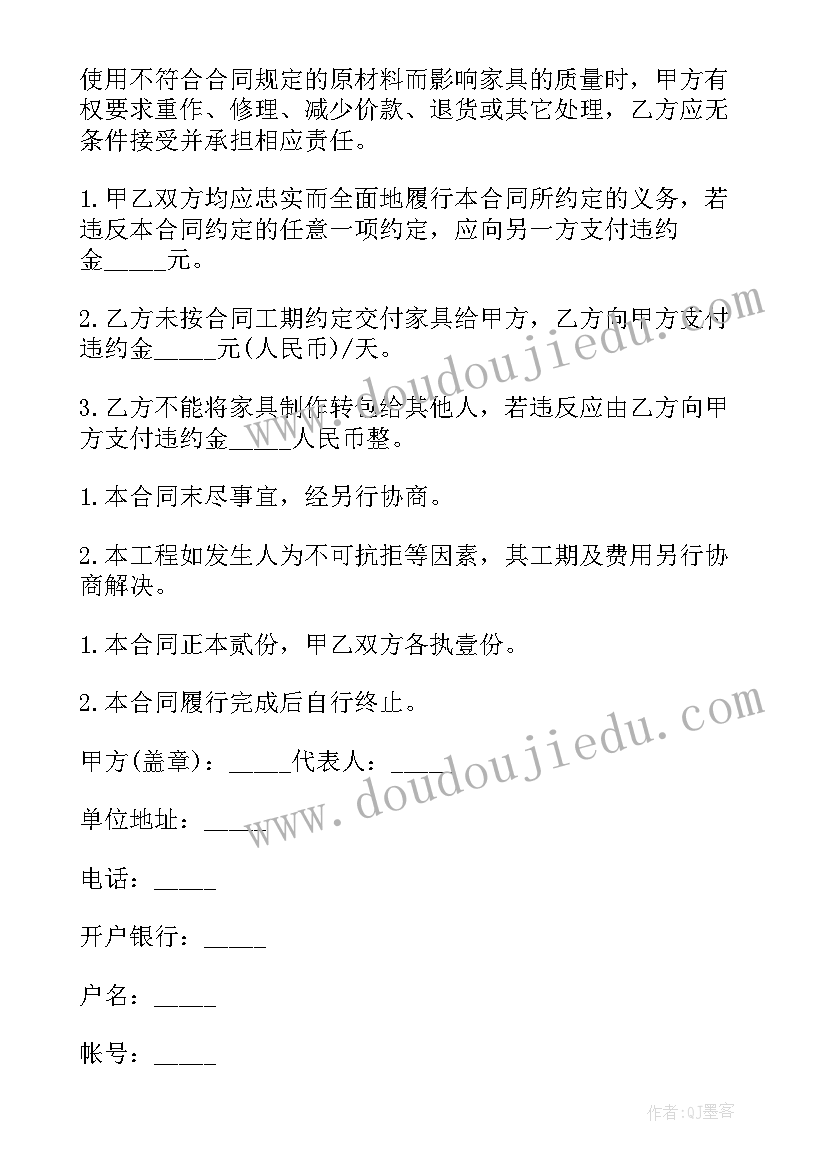 使用不符合合同规定的原材料而影响家具的质量时，甲方有权要求重作、修理、减少价款、退货或其它处理，乙方应无条件接受并承担相应责任。

1.甲乙双方均应忠实而全面地履行本合同所约定的义务，若违反本合同约定的任意一项约定，应向另一方支付违约金_____元。

2.乙方未按合同工期约定交付家具给甲方，乙方向甲方支付违约金_____元(人民币)/天。

3.乙方不能将家具制作转包给其他人，若违反应由乙方向甲方支付违约金_____人民币整。

1.本合同未尽事宜，经另行协商。

2.本工程如发生人为不可抗拒等因素，其工期及费用另行协商解决。

1.本合同正本贰份，甲乙双方各执壹份。

2.本合同履行完成后自行终止。

甲方(盖章)：_____代表人：_____

单位地址：_____

电话：_____

开户银行：_____

户名：_____

帐号：_____

www.doudoujiedu.com

www.doudoujiedu.com

作者:QJ墨客